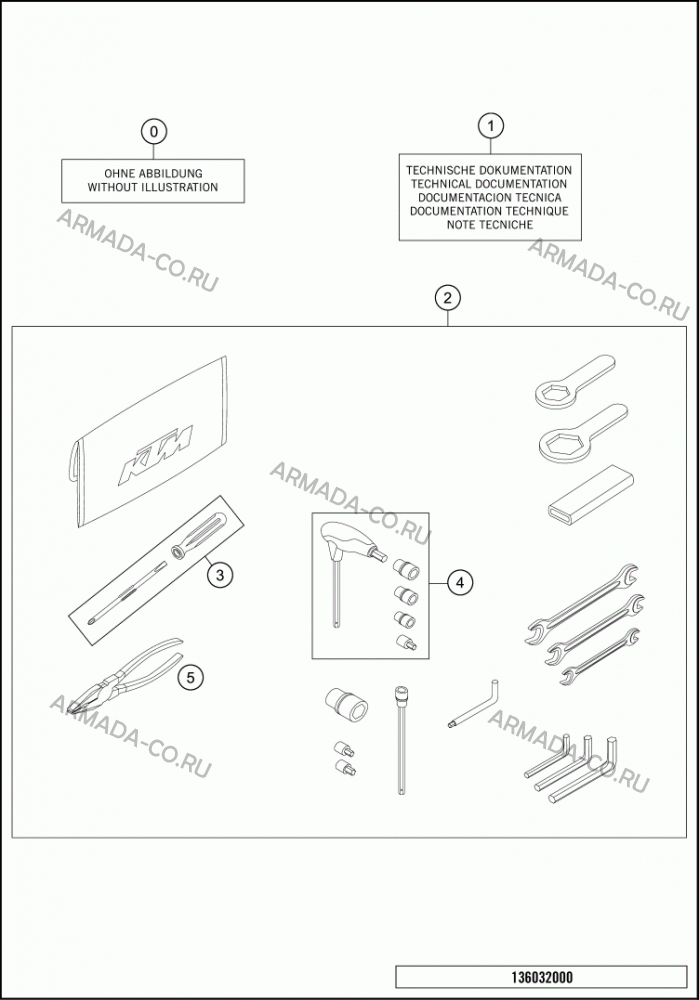 0

OHNE ABBILDUNG
WITHOUT ILLUSTRATION

1

TECHNISCHE DOKUMENTATION
TECHNICAL DOCUMENTATION
DOCUMENTACION TECNICA
DOCUMENTATION TECHNIQUE
NOTE TECNICHE

ARMADA-CO.RU

ARMADA-CO.RU

2

KTM

ARMADA-CO.RU

3

4

5

ARMADA-CO.RU

ARMADA-CO.RU

136032000